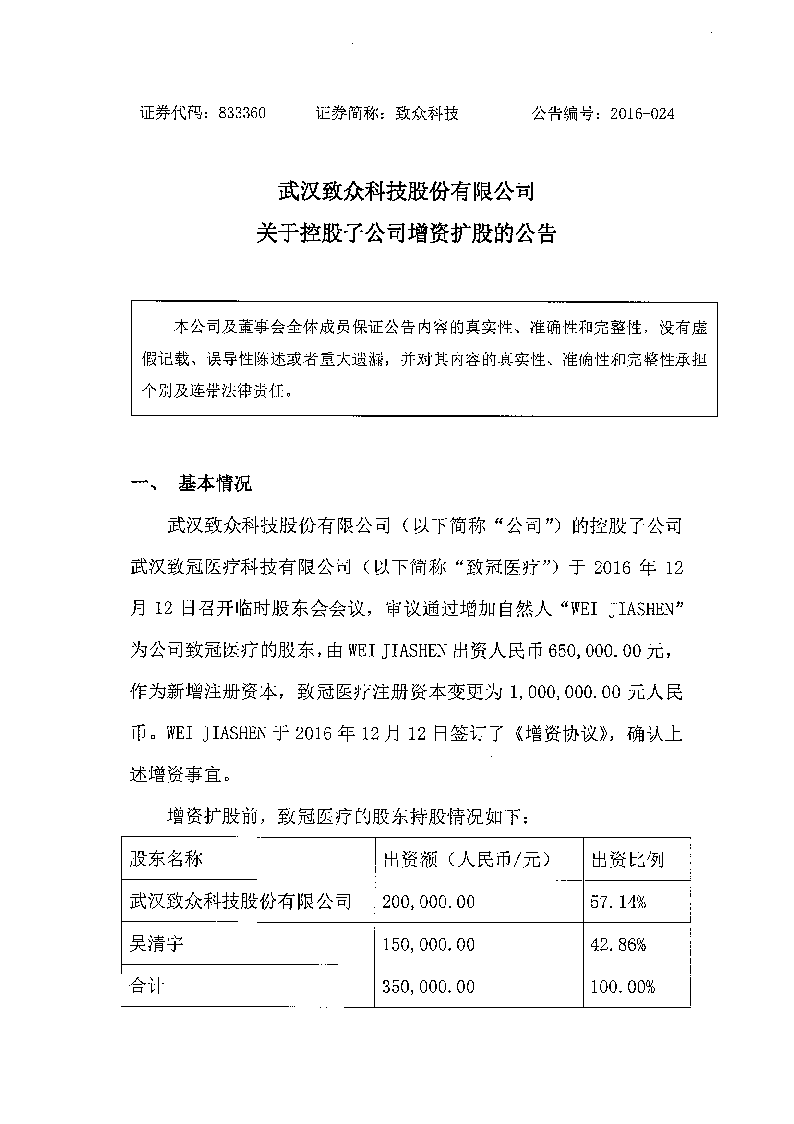 证券代码：833360　　证券简称：致众科技　　公告编号：2016-024

武汉致众科技股份有限公司
关于控股子公司增资扩股的公告

本公司及董事会全体成员保证公告内容的真实性、准确性和完整性，没有虚假记载、误导性陈述或者重大遗漏，并对其内容的真实性、准确性和完整性承担个别及连带法律责任。

一、 基本情况

武汉致众科技股份有限公司（以下简称“公司”）的控股子公司武汉致冠医疗科技有限公司（以下简称“致冠医疗”）于 2016 年 12 月 12 日召开临时股东会会议，审议通过增加自然人“WEI JIASHEN”为公司致冠医疗的股东，由 WEI JIASHEN 出资人民币 650,000.00 元，作为新增注册资本，致冠医疗注册资本变更为 1,000,000.00 元人民币。WEI JIASHEN 于 2016 年 12 月 12 日签订了《增资协议》，确认上述增资事宜。

增资扩股前，致冠医疗的股东持股情况如下：

| 股东名称 | 出资额（人民币/元） | 出资比例 |
|---|---|---|
| 武汉致众科技股份有限公司 | 200,000.00 | 57.14% |
| 吴清宇 | 150,000.00 | 42.86% |
| 合计 | 350,000.00 | 100.00% |